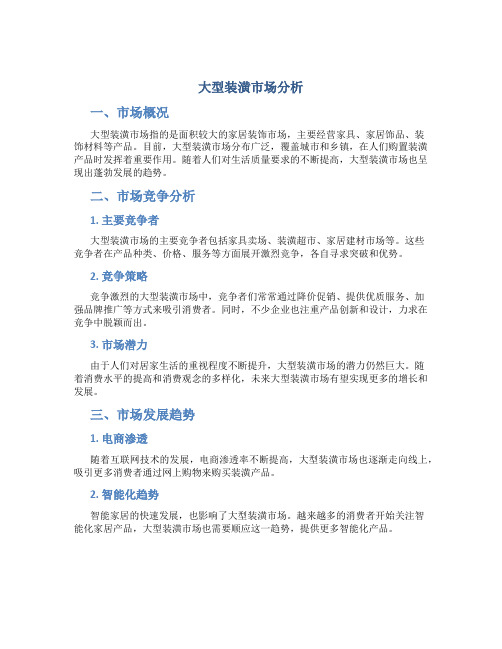 大型装潢市场分析

一、市场概况

大型装潢市场指的是面积较大的家居装饰市场，主要经营家具、家居饰品、装饰材料等产品。目前，大型装潢市场分布广泛，覆盖城市和乡镇，在人们购置装潢产品时发挥着重要作用。随着人们对生活质量要求的不断提高，大型装潢市场也呈现出蓬勃发展的趋势。

二、市场竞争分析

1. 主要竞争者

大型装潢市场的主要竞争者包括家具卖场、装潢超市、家居建材市场等。这些竞争者在产品种类、价格、服务等方面展开激烈竞争，各自寻求突破和优势。

2. 竞争策略

竞争激烈的大型装潢市场中，竞争者们常常通过降价促销、提供优质服务、加强品牌推广等方式来吸引消费者。同时，不少企业也注重产品创新和设计，力求在竞争中脱颖而出。

3. 市场潜力

由于人们对居家生活的重视程度不断提升，大型装潢市场的潜力仍然巨大。随着消费水平的提高和消费观念的多样化，未来大型装潢市场有望实现更多的增长和发展。

三、市场发展趋势

1. 电商渗透

随着互联网技术的发展，电商渗透率不断提高，大型装潢市场也逐渐走向线上，吸引更多消费者通过网上购物来购买装潢产品。

2. 智能化趋势

智能家居的快速发展，也影响了大型装潢市场。越来越多的消费者开始关注智能化家居产品，大型装潢市场也需要顺应这一趋势，提供更多智能化产品。